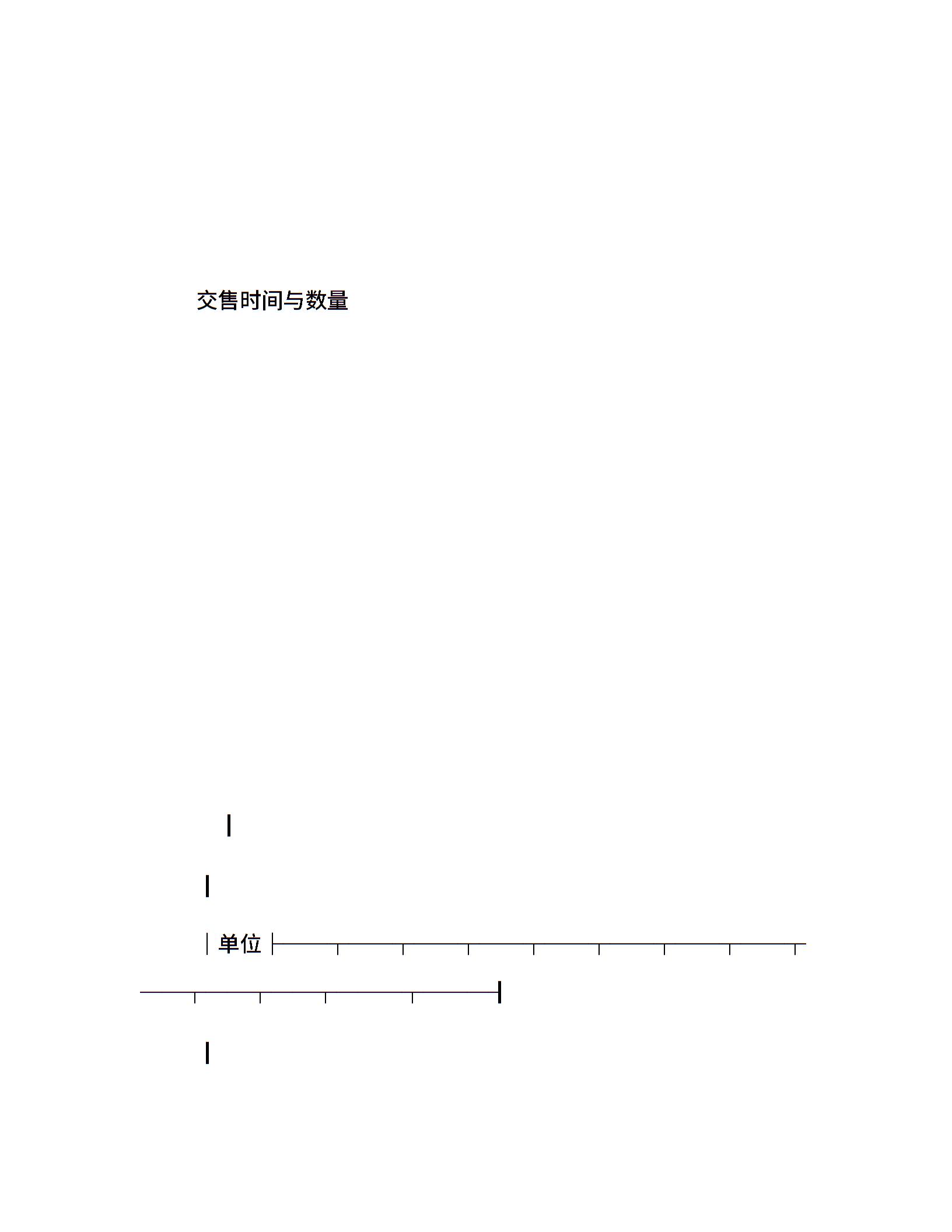 交售时间与数量

单位